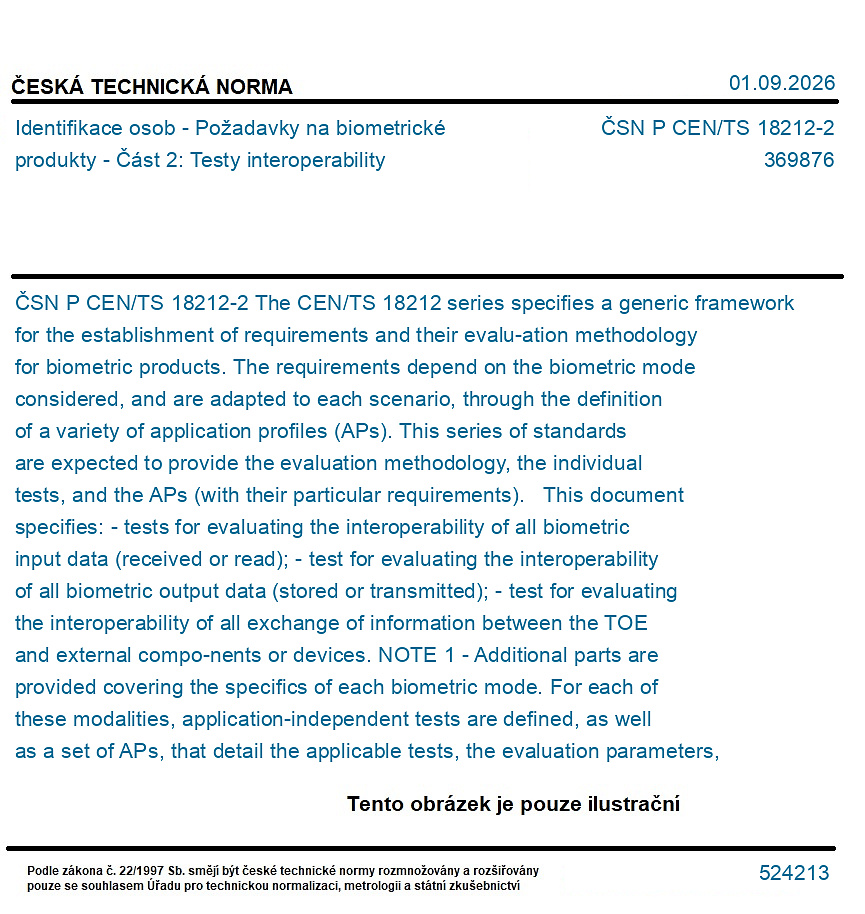 ČESKÁ TECHNICKÁ NORMA
01.09.2026

Identifikace osob - Požadavky na biometrické produkty - Část 2: Testy interoperability

ČSN P CEN/TS 18212-2
369876

ČSN P CEN/TS 18212-2 The CEN/TS 18212 series specifies a generic framework for the establishment of requirements and their evalu-ation methodology for biometric products. The requirements depend on the biometric mode considered, and are adapted to each scenario, through the definition of a variety of application profiles (APs). This series of standards are expected to provide the evaluation methodology, the individual tests, and the APs (with their particular requirements). This document specifies: - tests for evaluating the interoperability of all biometric input data (received or read); - test for evaluating the interoperability of all biometric output data (stored or transmitted); - test for evaluating the interoperability of all exchange of information between the TOE and external compo-nents or devices. NOTE 1 - Additional parts are provided covering the specifics of each biometric mode. For each of these modalities, application-independent tests are defined, as well as a set of APs, that detail the applicable tests, the evaluation parameters,

Tento obrázek je pouze ilustrační

Podle zákona č. 22/1997 Sb. smějí být české technické normy rozmnožovány a rozšiřovány pouze se souhlasem Úřadu pro technickou normalizaci, metrologii a státní zkušebnictví

524213